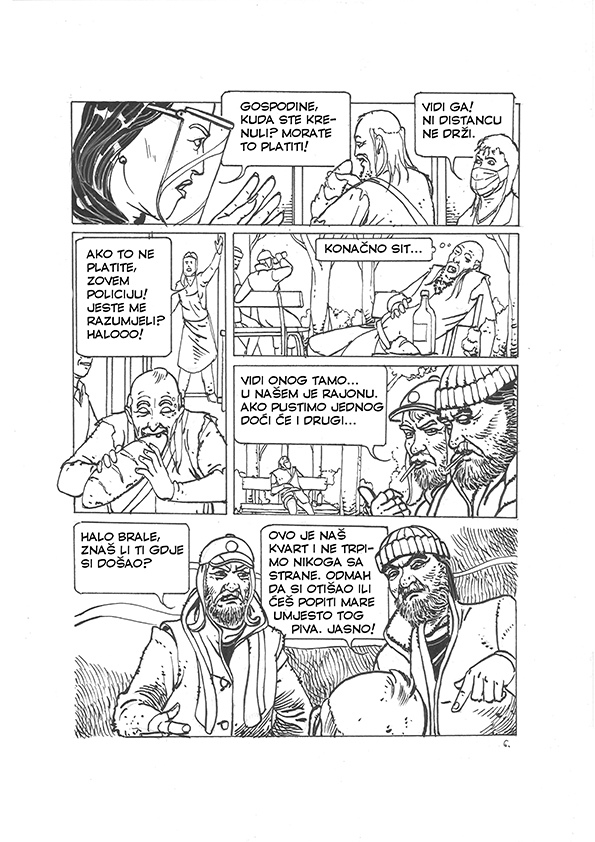 GOSPODINE, KUDA STE KRENULI? MORATE TO PLATITI!

VIDI GA! NI DISTANCU NE DRŽI.

AKO TO NE PLATITE, ZOVEM POLICIJU! JESTE ME RAZUMJELI? HALOOO!

KONAČNO SIT...

VIDI ONOG TAMO... U NAŠEM JE RAJONU. AKO PUSTIMO JEDNOG DOĆI ĆE I DRUGI...

HALO BRALE, ZNAŠ LI TI GDJE SI DOŠAO?

OVO JE NAŠ KVART I NE TRPIMO NIKOGA SA STRANE. ODMAH DA SI OTIŠAO ILI ĆEŠ POPITI MARE UMJESTO TOG PIVA. JASNO!

6.